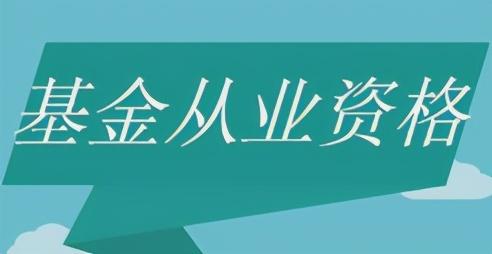 基金从业资格